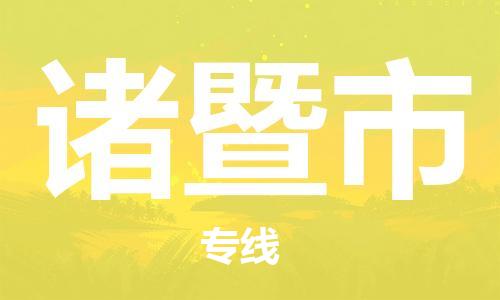 诸暨市

专线